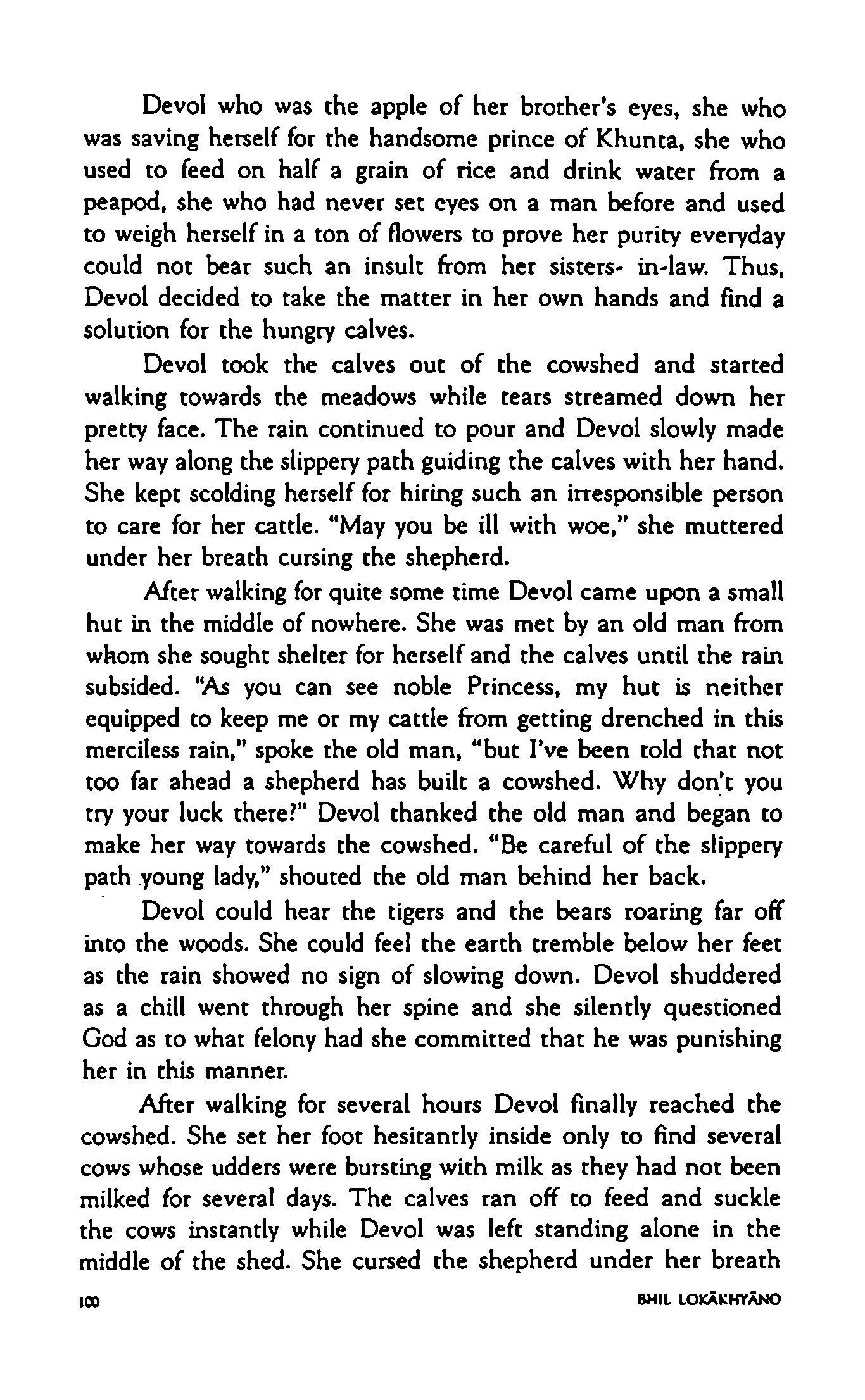 Devol who was the apple of her brother's eyes, she who was saving herself for the handsome prince of Khunta, she who used to feed on half a grain of rice and drink water from a peapod, she who had never set eyes on a man before and used to weigh herself in a ton of flowers to prove her purity everyday could not bear such an insult from her sisters- in-law. Thus, Devol decided to take the matter in her own hands and find a solution for the hungry calves.

Devol took the calves out of the cowshed and started walking towards the meadows while tears streamed down her pretty face. The rain continued to pour and Devol slowly made her way along the slippery path guiding the calves with her hand. She kept scolding herself for hiring such an irresponsible person to care for her cattle. "May you be ill with woe," she muttered under her breath cursing the shepherd.

After walking for quite some time Devol came upon a small hut in the middle of nowhere. She was met by an old man from whom she sought shelter for herself and the calves until the rain subsided. "As you can see noble Princess, my hut is neither equipped to keep me or my cattle from getting drenched in this merciless rain," spoke the old man, "but I've been told that not too far ahead a shepherd has built a cowshed. Why don't you try your luck there?" Devol thanked the old man and began to make her way towards the cowshed. "Be careful of the slippery path young lady," shouted the old man behind her back.

Devol could hear the tigers and the bears roaring far off into the woods. She could feel the earth tremble below her feet as the rain showed no sign of slowing down. Devol shuddered as a chill went through her spine and she silently questioned God as to what felony had she committed that he was punishing her in this manner.

After walking for several hours Devol finally reached the cowshed. She set her foot hesitantly inside only to find several cows whose udders were bursting with milk as they had not been milked for several days. The calves ran off to feed and suckle the cows instantly while Devol was left standing alone in the middle of the shed. She cursed the shepherd under her breath

100 BHIL LOKĀKHYĀNO